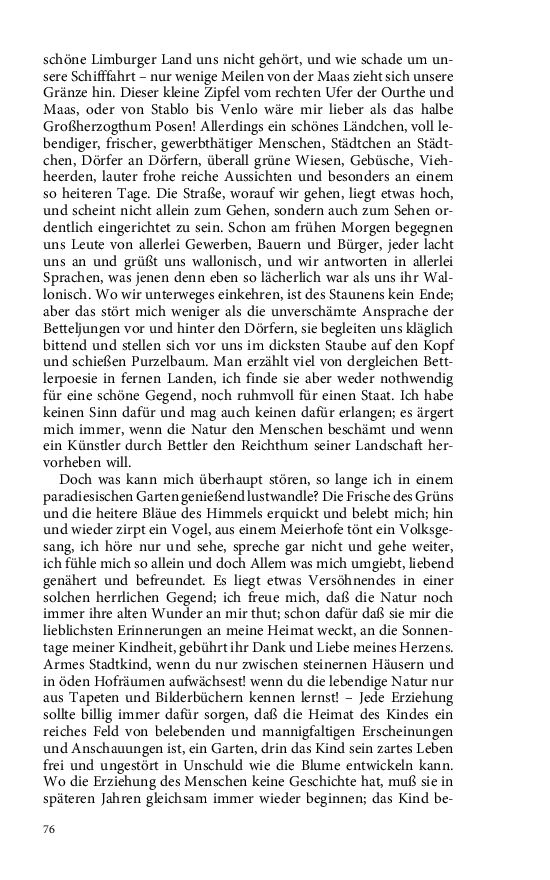 schöne Limburger Land uns nicht gehört, und wie schade um unsere Schifffahrt – nur wenige Meilen von der Maas zieht sich unsere Gränze hin. Dieser kleine Zipfel vom rechten Ufer der Ourthe und Maas, oder von Stablo bis Venlo wäre mir lieber als das halbe Großherzogthum Posen! Allerdings ein schönes Ländchen, voll lebendiger, frischer, gewerbthätiger Menschen, Städtchen an Städtchen, Dörfer an Dörfern, überall grüne Wiesen, Gebüsche, Viehheerden, lauter frohe reiche Aussichten und besonders an einem so heiteren Tage. Die Straße, worauf wir gehen, liegt etwas hoch, und scheint nicht allein zum Gehen, sondern auch zum Sehen ordentlich eingerichtet zu sein. Schon am frühen Morgen begegnen uns Leute von allerlei Gewerben, Bauern und Bürger, jeder lacht uns an und grüßt uns wallonisch, und wir antworten in allerlei Sprachen, was jenen denn eben so lächerlich war als uns ihr Wallonisch. Wo wir unterweges einkehren, ist des Staunens kein Ende; aber das stört mich weniger als die unverschämte Ansprache der Betteljungen vor und hinter den Dörfern, sie begleiten uns kläglich bittend und stellen sich vor uns im dicksten Staube auf den Kopf und schießen Purzelbaum. Man erzählt viel von dergleichen Bettlerpoesie in fernen Landen, ich finde sie aber weder nothwendig für eine schöne Gegend, noch ruhmvoll für einen Staat. Ich habe keinen Sinn dafür und mag auch keinen dafür erlangen; es ärgert mich immer, wenn die Natur den Menschen beschämt und wenn ein Künstler durch Bettler den Reichthum seiner Landschaft hervorheben will.

Doch was kann mich überhaupt stören, so lange ich in einem paradiesischen Garten genießend lustwandle? Die Frische des Grüns und die heitere Bläue des Himmels erquickt und belebt mich; hin und wieder zirpt ein Vogel, aus einem Meierhofe tönt ein Volksgesang, ich höre nur und sehe, spreche gar nicht und gehe weiter, ich fühle mich so allein und doch Allem was mich umgiebt, liebend genähert und befreundet. Es liegt etwas Versöhnendes in einer solchen herrlichen Gegend; ich freue mich, daß die Natur noch immer ihre alten Wunder an mir thut; schon dafür daß sie mir die lieblichsten Erinnerungen an meine Heimat weckt, an die Sonnentage meiner Kindheit, gebührt ihr Dank und Liebe meines Herzens. Armes Stadtkind, wenn du nur zwischen steinernen Häusern und in öden Hofräumen aufwächsest! wenn du die lebendige Natur nur aus Tapeten und Bilderbüchern kennen lernst! – Jede Erziehung sollte billig immer dafür sorgen, daß die Heimat des Kindes ein reiches Feld von belebenden und mannigfaltigen Erscheinungen und Anschauungen ist, ein Garten, drin das Kind sein zartes Leben frei und ungestört in Unschuld wie die Blume entwickeln kann. Wo die Erziehung des Menschen keine Geschichte hat, muß sie in späteren Jahren gleichsam immer wieder beginnen; das Kind be-

76